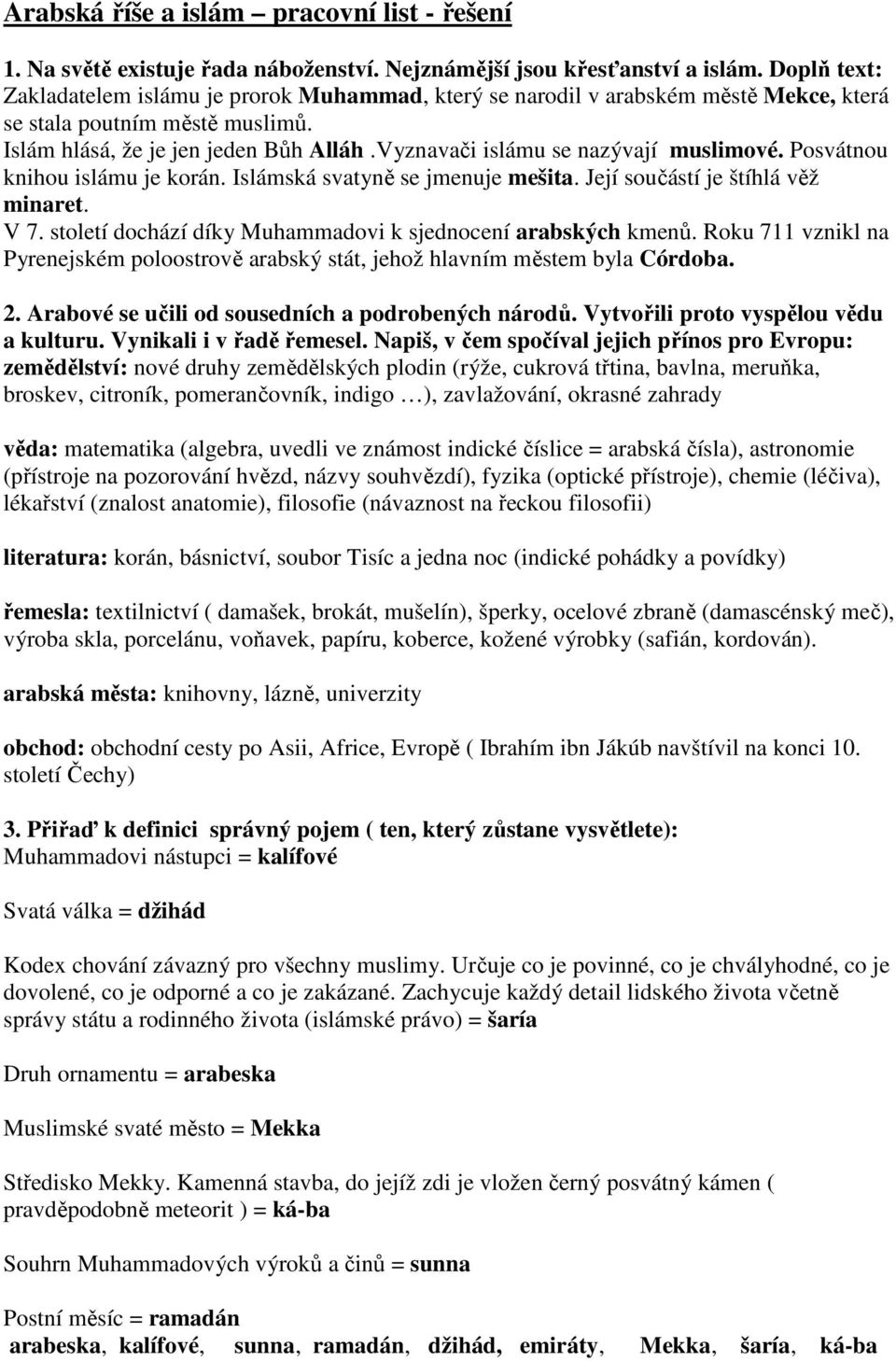 Arabská říše a islám – pracovní list - řešení

1. Na světě existuje řada náboženství. Nejznámější jsou křesťanství a islám. Doplň text: Zakladatelem islámu je prorok Muhammad, který se narodil v arabském městě Mekce, která se stala poutním městě muslimů.
Islám hlásá, že je jen jeden Bůh Alláh .Vyznavači islámu se nazývají muslimové. Posvátnou knihou islámu je korán. Islámská svatyně se jmenuje mešita. Její součástí je štíhlá věž minaret.
V 7. století dochází díky Muhammadovi k sjednocení arabských kmenů. Roku 711 vznikl na Pyrenejském poloostrově arabský stát, jehož hlavním městem byla Córdoba.

2. Arabové se učili od sousedních a podrobených národů. Vytvořili proto vyspělou vědu a kulturu. Vynikali i v řadě řemesel. Napiš, v čem spočíval jejich přínos pro Evropu:
zemědělství: nové druhy zemědělských plodin (rýže, cukrová třtina, bavlna, meruňka, broskev, citroník, pomerančovník, indigo …), zavlažování, okrasné zahrady

věda: matematika (algebra, uvedli ve známost indické číslice = arabská čísla), astronomie (přístroje na pozorování hvězd, názvy souhvězdí), fyzika (optické přístroje), chemie (léčiva), lékařství (znalost anatomie), filosofie (návaznost na řeckou filosofii)

literatura: korán, básnictví, soubor Tisíc a jedna noc (indické pohádky a povídky)

řemesla: textilnictví ( damašek, brokát, mušelín), šperky, ocelové zbraně (damascénský meč), výroba skla, porcelánu, voňavek, papíru, koberce, kožené výrobky (safián, kordován).

arabská města: knihovny, lázně, univerzity

obchod: obchodní cesty po Asii, Africe, Evropě ( Ibrahím ibn Jákúb navštívil na konci 10. století Čechy)

3. Přiřaď k definici správný pojem ( ten, který zůstane vysvětlete):
Muhammadovi nástupci = kalífové

Svatá válka = džihád

Kodex chování závazný pro všechny muslimy. Určuje co je povinné, co je chvályhodné, co je dovolené, co je odporné a co je zakázané. Zachycuje každý detail lidského života včetně správy státu a rodinného života (islámské právo) = šaría

Druh ornamentu = arabeska

Muslimské svaté město = Mekka

Středisko Mekky. Kamenná stavba, do jejíž zdi je vložen černý posvátný kámen ( pravděpodobně meteorit ) = ká-ba

Souhrn Muhammadových výroků a činů = sunna

Postní měsíc = ramadán
arabeska, kalífové, sunna, ramadán, džihád, emiráty, Mekka, šaría, ká-ba